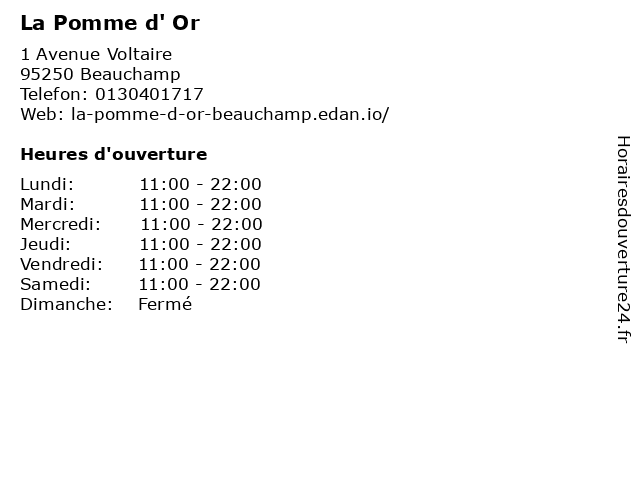 La Pomme d' Or

1 Avenue Voltaire
95250 Beauchamp
Telefon: 0130401717
Web: la-pomme-d-or-beauchamp.edan.io/

Heures d'ouverture

Lundi: 11:00 - 22:00
Mardi: 11:00 - 22:00
Mercredi: 11:00 - 22:00
Jeudi: 11:00 - 22:00
Vendredi: 11:00 - 22:00
Samedi: 11:00 - 22:00
Dimanche: Fermé

Horairesdouverture24.fr